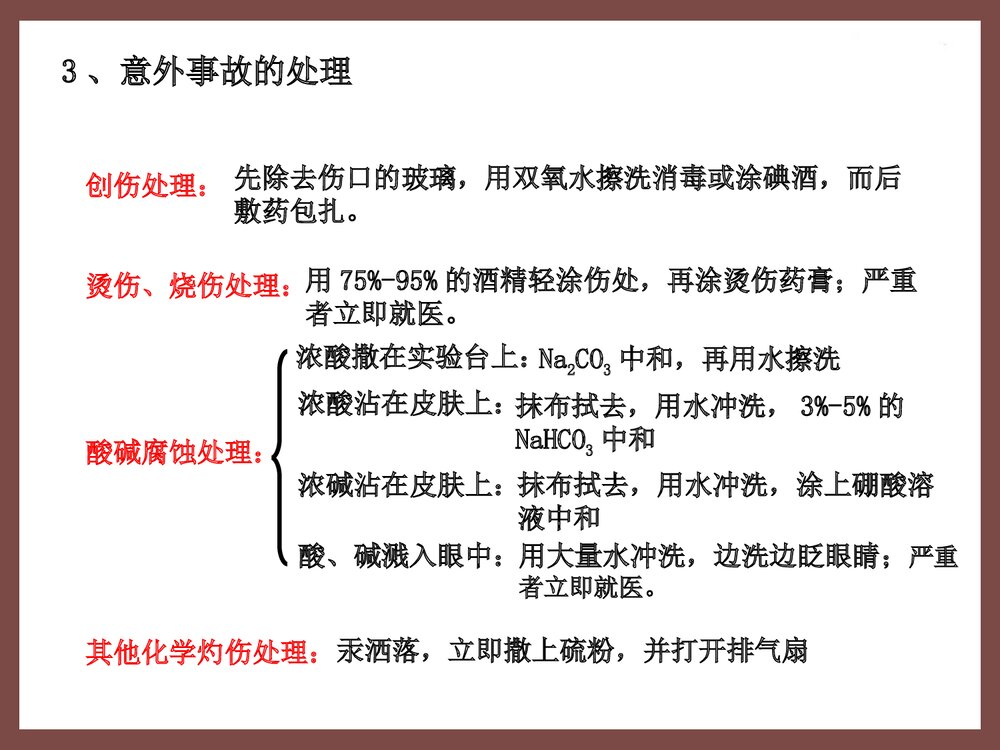 3、意外事故的处理

创伤处理：先除去伤口的玻璃，用双氧水擦洗消毒或涂碘酒，而后敷药包扎。

烫伤、烧伤处理：用 75%-95% 的酒精轻涂伤处，再涂烫伤药膏；严重者立即就医。

酸碱腐蚀处理：

浓酸撒在实验台上：$Na_2CO_3$ 中和，再用水擦洗

浓酸沾在皮肤上：抹布拭去，用水冲洗，3%-5% 的 $NaHCO_3$ 中和

浓碱沾在皮肤上：抹布拭去，用水冲洗，涂上硼酸溶液中和

酸、碱溅入眼中：用大量水冲洗，边洗边眨眼睛；严重者立即就医。

其他化学灼伤处理：汞洒落，立即撒上硫粉，并打开排气扇